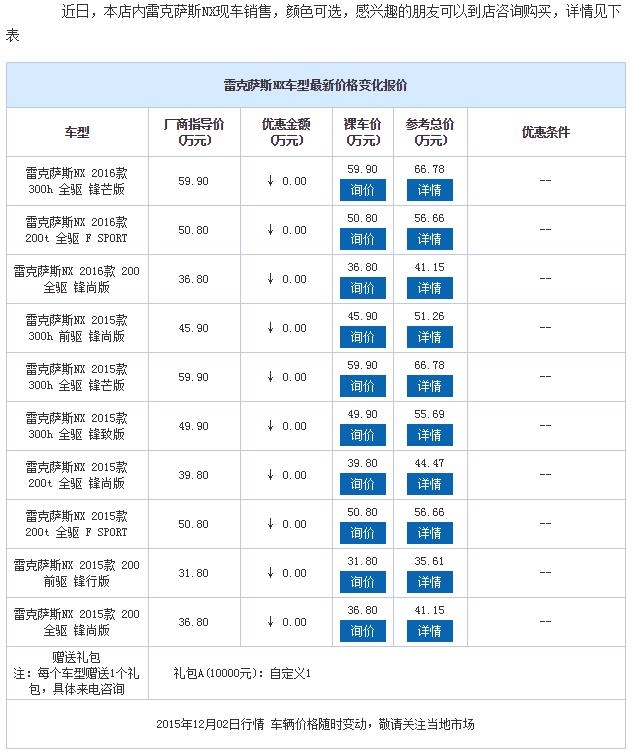 近日，本店内雷克萨斯NX现车销售，颜色可选，感兴趣的朋友可以到店咨询购买，详情见下表

雷克萨斯NX车型最新价格变化报价

| 车型 | 厂商指导价（万元） | 优惠金额（万元） | 裸车价（万元） | 参考总价（万元） | 优惠条件 |
|---|---|---|---|---|---|
| 雷克萨斯NX 2016款 300h 全驱 锋芒版 | 59.90 | ↓ 0.00 | 59.90 询价 | 66.78 详情 | -- |
| 雷克萨斯NX 2016款 200t 全驱 F SPORT | 50.80 | ↓ 0.00 | 50.80 询价 | 56.66 详情 | -- |
| 雷克萨斯NX 2016款 200 全驱 锋尚版 | 36.80 | ↓ 0.00 | 36.80 询价 | 41.15 详情 | -- |
| 雷克萨斯NX 2015款 300h 前驱 锋尚版 | 45.90 | ↓ 0.00 | 45.90 询价 | 51.26 详情 | -- |
| 雷克萨斯NX 2015款 300h 全驱 锋芒版 | 59.90 | ↓ 0.00 | 59.90 询价 | 66.78 详情 | -- |
| 雷克萨斯NX 2015款 300h 全驱 锋致版 | 49.90 | ↓ 0.00 | 49.90 询价 | 55.69 详情 | -- |
| 雷克萨斯NX 2015款 200t 全驱 锋尚版 | 39.80 | ↓ 0.00 | 39.80 询价 | 44.47 详情 | -- |
| 雷克萨斯NX 2015款 200t 全驱 F SPORT | 50.80 | ↓ 0.00 | 50.80 询价 | 56.66 详情 | -- |
| 雷克萨斯NX 2015款 200 前驱 锋行版 | 31.80 | ↓ 0.00 | 31.80 询价 | 35.61 详情 | -- |
| 雷克萨斯NX 2015款 200 全驱 锋尚版 | 36.80 | ↓ 0.00 | 36.80 询价 | 41.15 详情 | -- |
| 赠送礼包 注：每个车型赠送1个礼包，具体来电咨询 | 礼包A(10000元)：自定义1 | | | | |

2015年12月02日行情 车辆价格随时变动，敬请关注当地市场